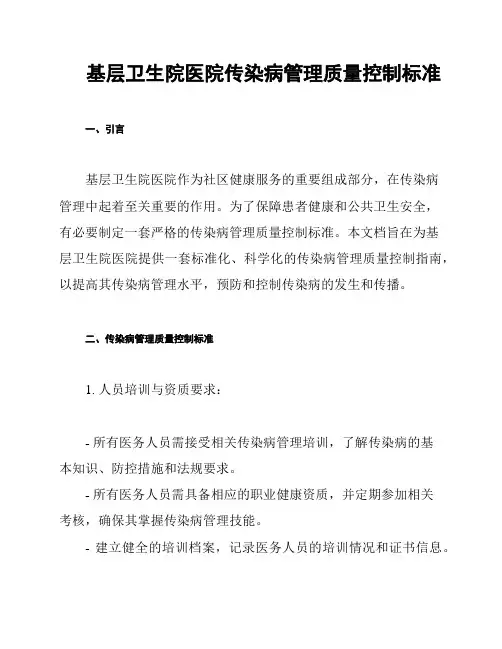 基层卫生院医院传染病管理质量控制标准

一、引言

基层卫生院医院作为社区健康服务的重要组成部分，在传染病管理中起着至关重要的作用。为了保障患者健康和公共卫生安全，有必要制定一套严格的传染病管理质量控制标准。本文档旨在为基层卫生院医院提供一套标准化、科学化的传染病管理质量控制指南，以提高其传染病管理水平，预防和控制传染病的发生和传播。

二、传染病管理质量控制标准

1. 人员培训与资质要求：

- 所有医务人员需接受相关传染病管理培训，了解传染病的基本知识、防控措施和法规要求。
- 所有医务人员需具备相应的职业健康资质，并定期参加相关考核，确保其掌握传染病管理技能。
- 建立健全的培训档案，记录医务人员的培训情况和证书信息。